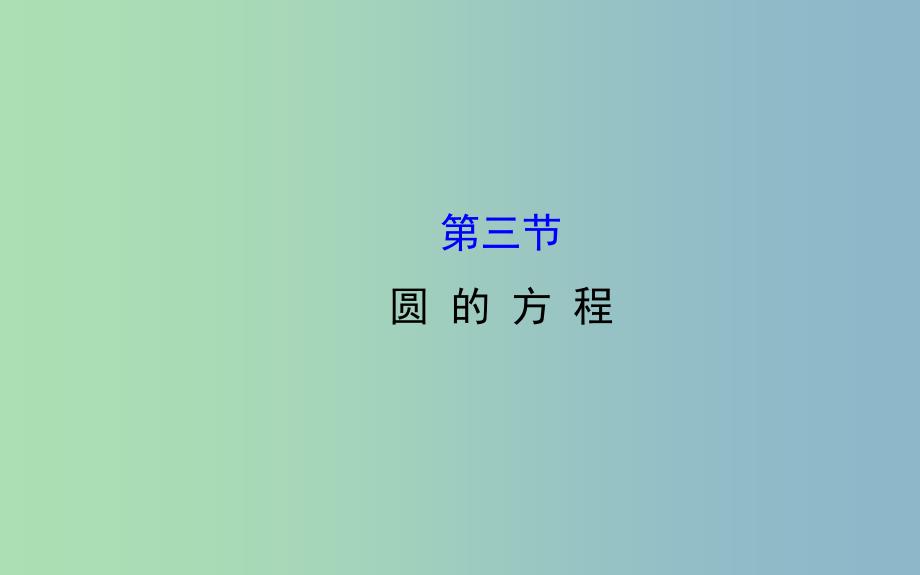 第三节

圆 的 方 程